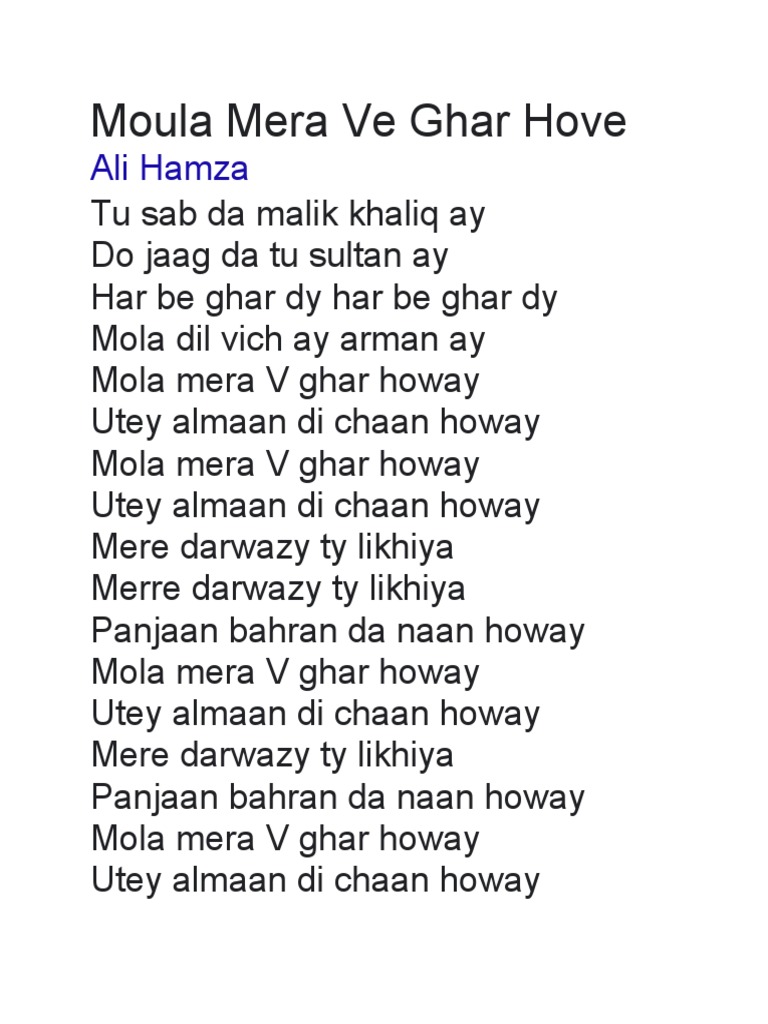 Moula Mera Ve Ghar Hove
Ali Hamza
Tu sab da malik khaliq ay
Do jaag da tu sultan ay
Har be ghar dy har be ghar dy
Mola dil vich ay arman ay
Mola mera V ghar howay
Utey almaan di chaan howay
Mola mera V ghar howay
Utey almaan di chaan howay
Mere darwazy ty likhiya
Merre darwazy ty likhiya
Panjaan bahran da naan howay
Mola mera V ghar howay
Utey almaan di chaan howay
Mere darwazy ty likhiya
Panjaan bahran da naan howay
Mola mera V ghar howay
Utey almaan di chaan howay